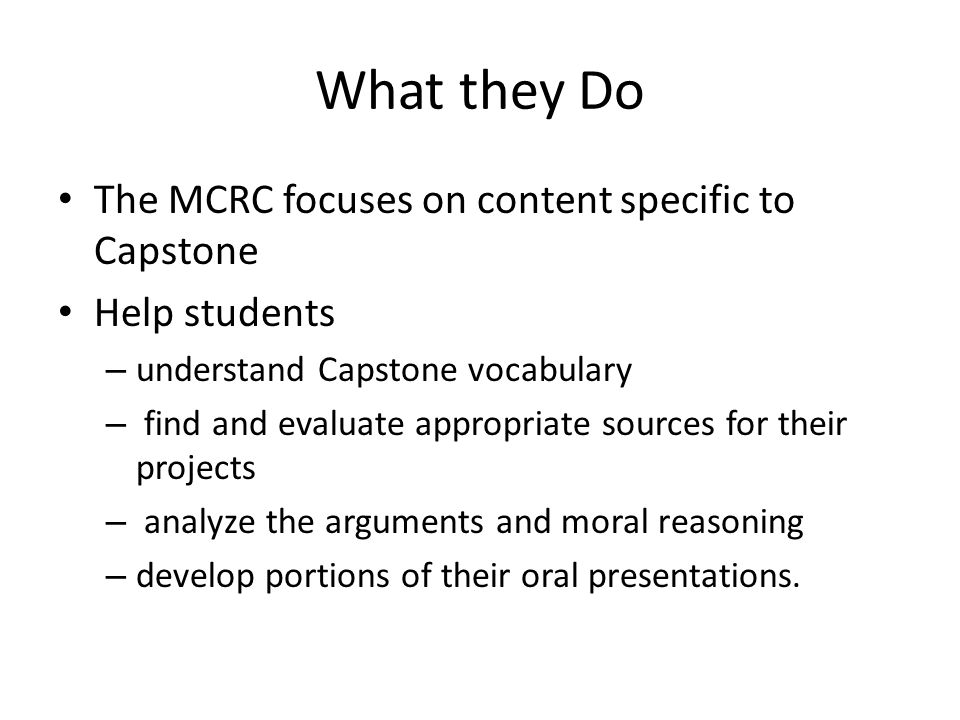 What they Do

• The MCRC focuses on content specific to Capstone
• Help students
– understand Capstone vocabulary
– find and evaluate appropriate sources for their projects
– analyze the arguments and moral reasoning
– develop portions of their oral presentations.